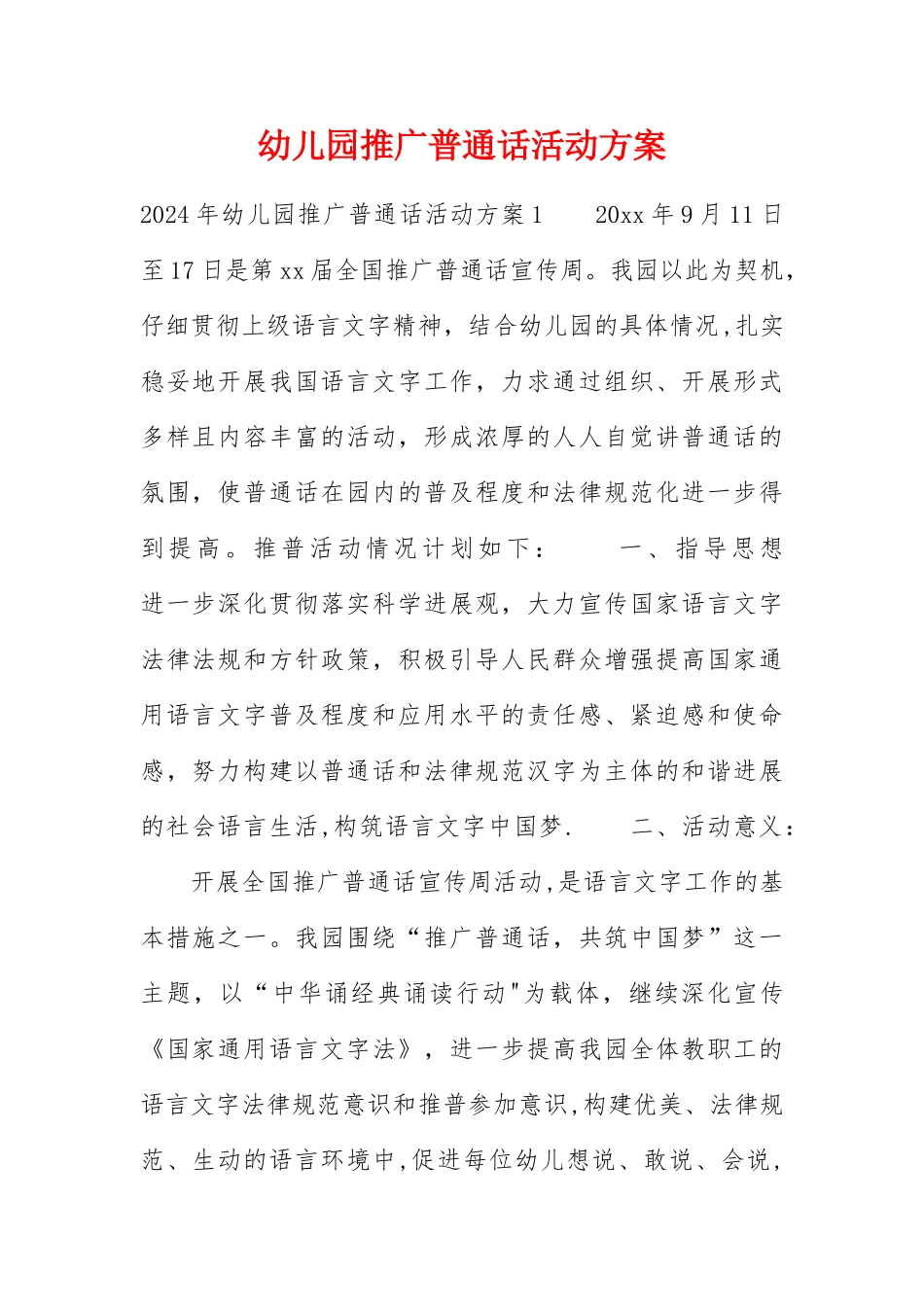 幼儿园推广普通话活动方案

2024年幼儿园推广普通话活动方案1　　20xx年9月11日至17日是第xx届全国推广普通话宣传周。我园以此为契机，仔细贯彻上级语言文字精神，结合幼儿园的具体情况,扎实稳妥地开展我国语言文字工作，力求通过组织、开展形式多样且内容丰富的活动，形成浓厚的人人自觉讲普通话的氛围，使普通话在园内的普及程度和法律规范化进一步得到提高。推普活动情况计划如下：　　一、指导思想　进一步深化贯彻落实科学进展观，大力宣传国家语言文字法律法规和方针政策，积极引导人民群众增强提高国家通用语言文字普及程度和应用水平的责任感、紧迫感和使命感，努力构建以普通话和法律规范汉字为主体的和谐进展的社会语言生活,构筑语言文字中国梦.　　二、活动意义：

开展全国推广普通话宣传周活动,是语言文字工作的基本措施之一。我园围绕“推广普通话，共筑中国梦”这一主题，以“中华诵经典诵读行动"为载体，继续深化宣传《国家通用语言文字法》，进一步提高我园全体教职工的语言文字法律规范意识和推普参加意识,构建优美、法律规范、生动的语言环境中,促进每位幼儿想说、敢说、会说，